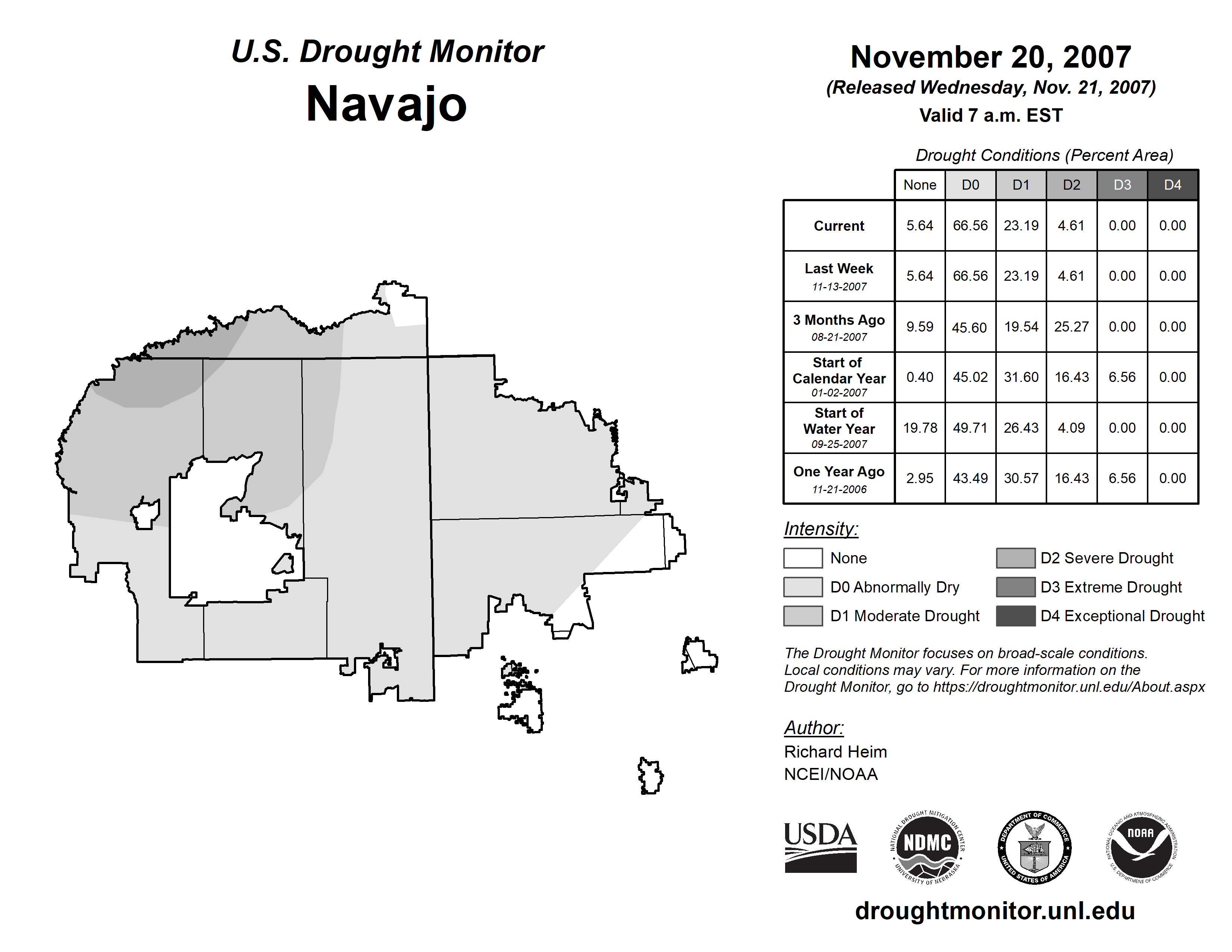 U.S. Drought Monitor
Navajo

November 20, 2007
(Released Wednesday, Nov. 21, 2007)
Valid 7 a.m. EST

Drought Conditions (Percent Area)

| | None | D0 | D1 | D2 | D3 | D4 |
|---|---|---|---|---|---|---|
| Current | 5.64 | 66.56 | 23.19 | 4.61 | 0.00 | 0.00 |
| Last Week 11-13-2007 | 5.64 | 66.56 | 23.19 | 4.61 | 0.00 | 0.00 |
| 3 Months Ago 08-21-2007 | 9.59 | 45.60 | 19.54 | 25.27 | 0.00 | 0.00 |
| Start of Calendar Year 01-02-2007 | 0.40 | 45.02 | 31.60 | 16.43 | 6.56 | 0.00 |
| Start of Water Year 09-25-2007 | 19.78 | 49.71 | 26.43 | 4.09 | 0.00 | 0.00 |
| One Year Ago 11-21-2006 | 2.95 | 43.49 | 30.57 | 16.43 | 6.56 | 0.00 |

Intensity:
None
D0 Abnormally Dry
D1 Moderate Drought
D2 Severe Drought
D3 Extreme Drought
D4 Exceptional Drought

The Drought Monitor focuses on broad-scale conditions. Local conditions may vary. For more information on the Drought Monitor, go to https://droughtmonitor.unl.edu/About.aspx

Author:
Richard Heim
NCEI/NOAA

USDA
NATIONAL DROUGHT MITIGATION CENTER NDMC UNIVERSITY OF NEBRASKA
DEPARTMENT OF COMMERCE UNITED STATES OF AMERICA
NATIONAL OCEANIC AND ATMOSPHERIC ADMINISTRATION NOAA U.S. DEPARTMENT OF COMMERCE

droughtmonitor.unl.edu